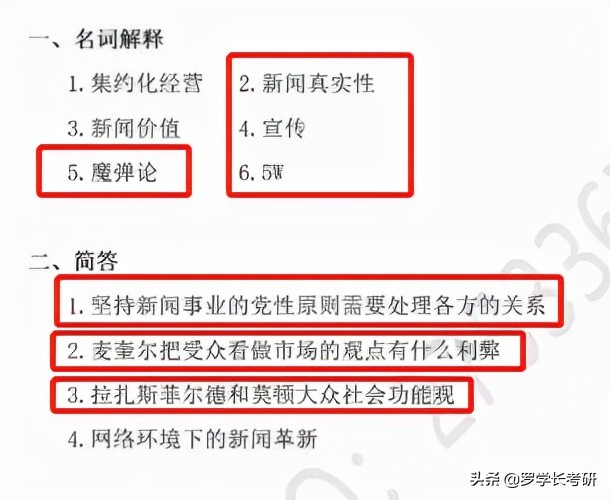 一、名词解释

1. 集约化经营

2. 新闻真实性

3. 新闻价值

4. 宣传

5. 魔弹论

6. 5W

二、简答

1. 坚持新闻事业的党性原则需要处理各方的关系

2. 麦奎尔把受众看做市场的观点有什么利弊

3. 拉扎斯菲尔德和莫顿大众社会功能观

4. 网络环境下的新闻革新

头条 @罗学长考研